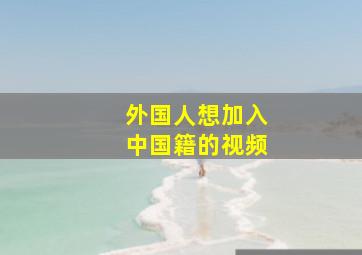 外国人想加入
中国籍的视频